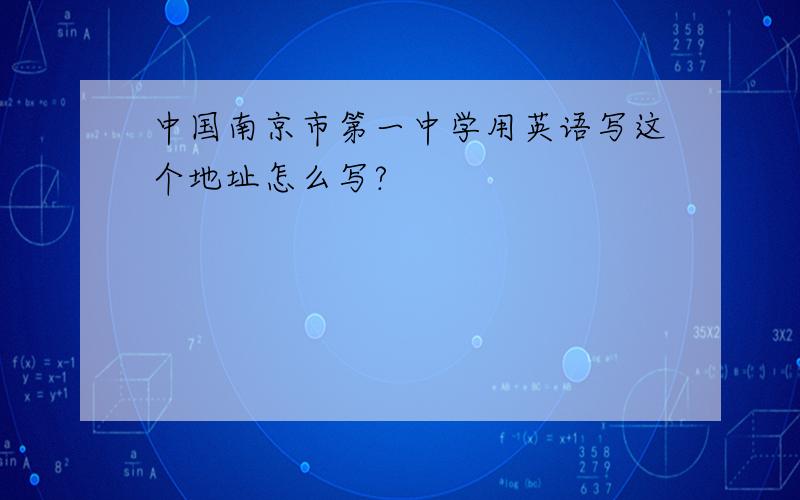 中国南京市第一中学用英语写这个地址怎么写?